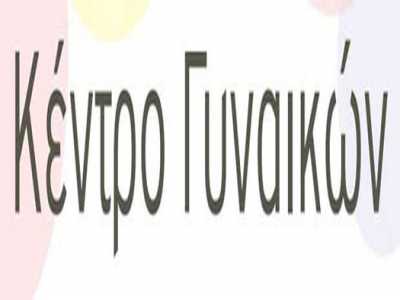 Κέντρο Γυναικών